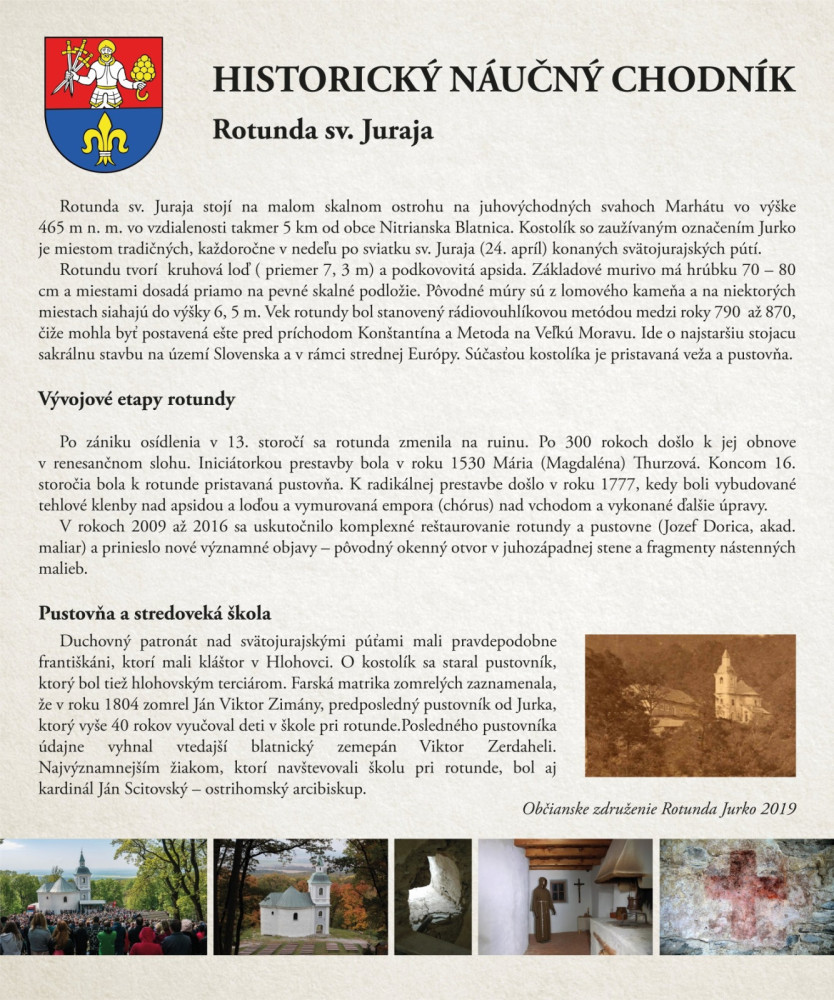 HISTORICKÝ NÁUČNÝ CHODNÍK

Rotunda sv. Juraja

Rotunda sv. Juraja stojí na malom skalnom ostrohu na juhovýchodných svahoch Marhátu vo výške 465 m n. m. vo vzdialenosti takmer 5 km od obce Nitrianska Blatnica. Kostolík so zaužívaným označením Jurko je miestom tradičných, každoročne v nedeľu po sviatku sv. Juraja (24. apríl) konaných svätojurajských pútí.

Rotundu tvorí kruhová loď ( priemer 7, 3 m) a podkovovitá apsida. Základové murivo má hrúbku 70 – 80 cm a miestami dosadá priamo na pevné skalné podložie. Pôvodné múry sú z lomového kameňa a na niektorých miestach siahajú do výšky 6, 5 m. Vek rotundy bol stanovený rádiovouhlíkovou metódou medzi roky 790 až 870, čiže mohla byť postavená ešte pred príchodom Konštantína a Metoda na Veľkú Moravu. Ide o najstaršiu stojacu sakrálnu stavbu na území Slovenska a v rámci strednej Európy. Súčasťou kostolíka je pristavaná veža a pustovňa.

Vývojové etapy rotundy

Po zániku osídlenia v 13. storočí sa rotunda zmenila na ruinu. Po 300 rokoch došlo k jej obnove v renesančnom slohu. Iniciátorkou prestavby bola v roku 1530 Mária (Magdaléna) Thurzová. Koncom 16. storočia bola k rotunde pristavaná pustovňa. K radikálnej prestavbe došlo v roku 1777, kedy boli vybudované tehlové klenby nad apsidou a loďou a vymurovaná empora (chórus) nad vchodom a vykonané ďalšie úpravy.

V rokoch 2009 až 2016 sa uskutočnilo komplexné reštaurovanie rotundy a pustovne (Jozef Dorica, akad. maliar) a prinieslo nové významné objavy – pôvodný okenný otvor v juhozápadnej stene a fragmenty nástenných malieb.

Pustovňa a stredoveká škola

Duchovný patronát nad svätojurajskými púťami mali pravdepodobne františkáni, ktorí mali kláštor v Hlohovci. O kostolík sa staral pustovník, ktorý bol tiež hlohovským terciárom. Farská matrika zomrelých zaznamenala, že v roku 1804 zomrel Ján Viktor Zimány, predposledný pustovník od Jurka, ktorý vyše 40 rokov vyučoval deti v škole pri rotunde.Posledného pustovníka údajne vyhnal vtedajší blatnický zemepán Viktor Zerdaheli. Najvýznamnejším žiakom, ktorí navštevovali školu pri rotunde, bol aj kardinál Ján Scitovský – ostrihomský arcibiskup.

Občianske združenie Rotunda Jurko 2019